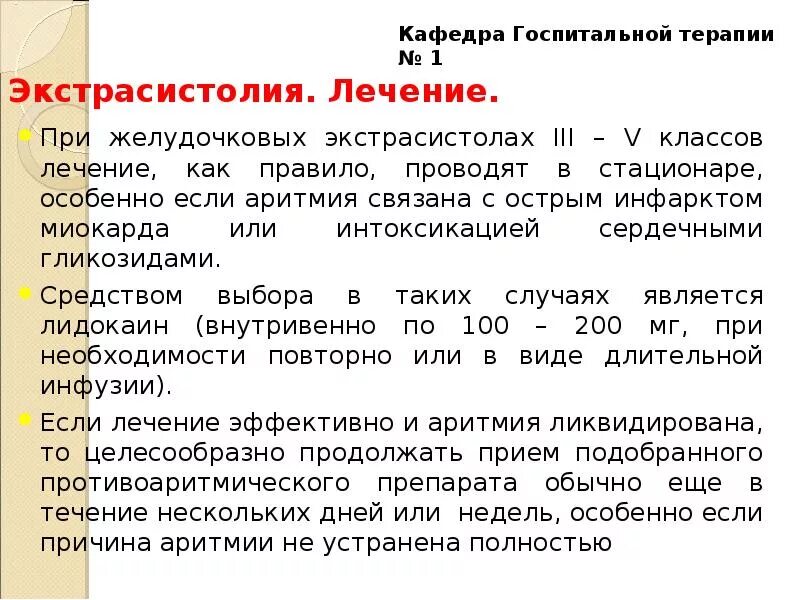 Кафедра Госпитальной терапии № 1

Экстрасистолия. Лечение.

При желудочковых экстрасистолах III – V классов лечение, как правило, проводят в стационаре, особенно если аритмия связана с острым инфарктом миокарда или интоксикацией сердечными гликозидами.

Средством выбора в таких случаях является лидокаин (внутривенно по 100 – 200 мг, при необходимости повторно или в виде длительной инфузии).

Если лечение эффективно и аритмия ликвидирована, то целесообразно продолжать прием подобранного противоаритмического препарата обычно еще в течение нескольких дней или недель, особенно если причина аритмии не устранена полностью